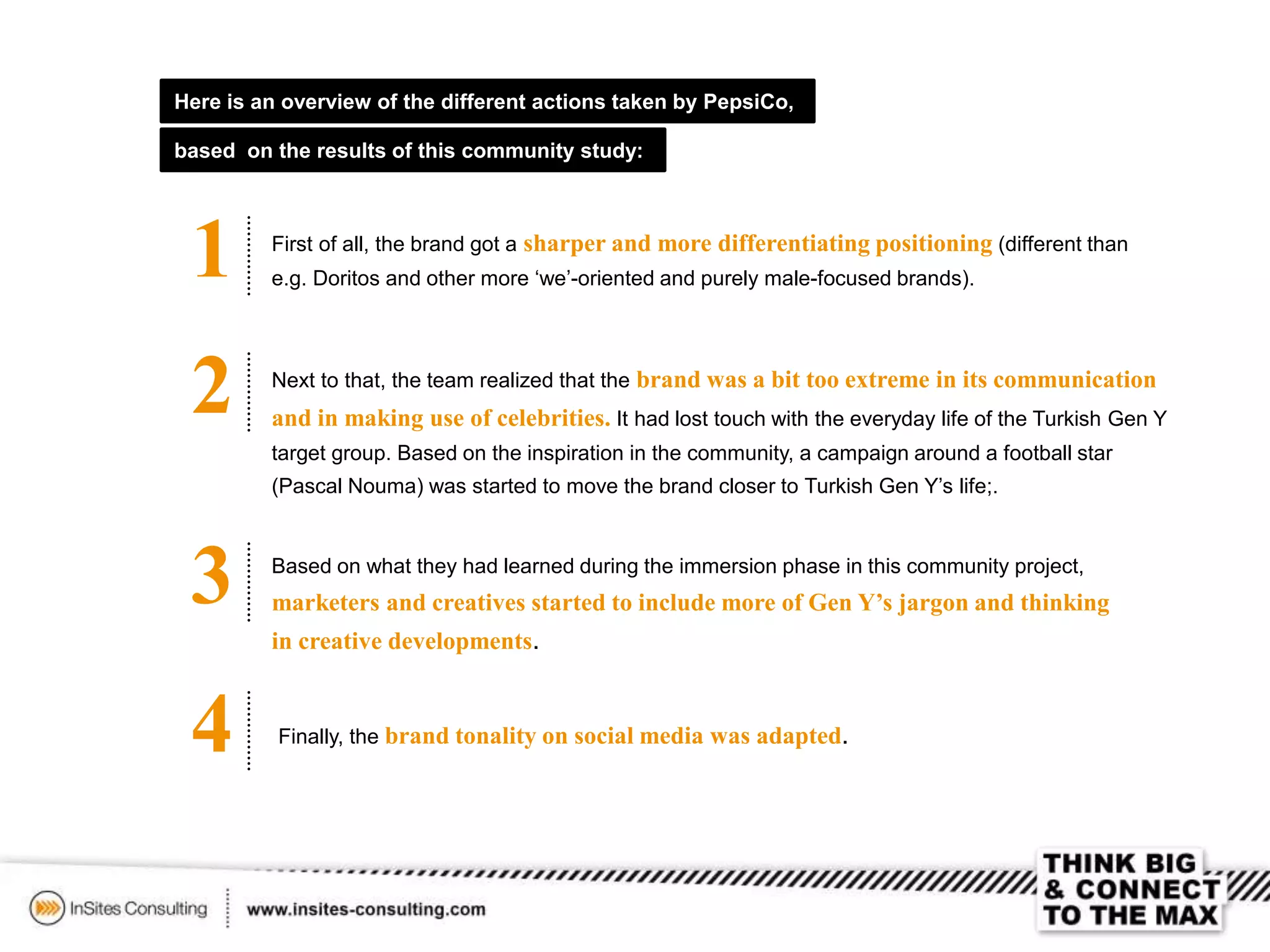 Here is an overview of the different actions taken by PepsiCo,

based on the results of this community study:

1 First of all, the brand got a sharper and more differentiating positioning (different than e.g. Doritos and other more ‘we’-oriented and purely male-focused brands).

2 Next to that, the team realized that the brand was a bit too extreme in its communication and in making use of celebrities. It had lost touch with the everyday life of the Turkish Gen Y target group. Based on the inspiration in the community, a campaign around a football star (Pascal Nouma) was started to move the brand closer to Turkish Gen Y’s life;.

3 Based on what they had learned during the immersion phase in this community project, marketers and creatives started to include more of Gen Y’s jargon and thinking in creative developments.

4 Finally, the brand tonality on social media was adapted.

InSites Consulting

www.insites-consulting.com

THINK BIG & CONNECT TO THE MAX